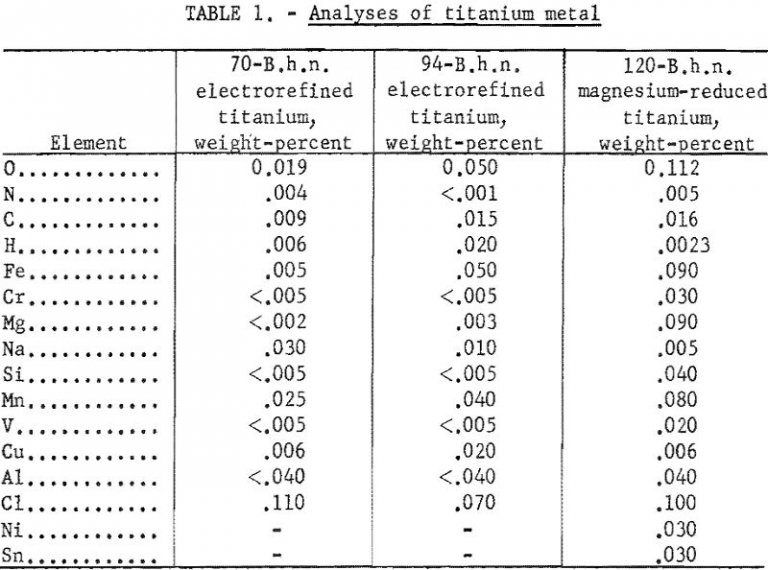 TABLE 1. - Analyses of titanium metal

| Element | 70-B.h.n. electrorefined titanium, weight-percent | 94-B.h.n. electrorefined titanium, weight-percent | 120-B.h.n. magnesium-reduced titanium, weight-percent |
|---|---|---|---|
| O............ | 0.019 | 0.050 | 0.112 |
| N............ | .004 | <.001 | .005 |
| C............ | .009 | .015 | .016 |
| H............ | .006 | .020 | .0023 |
| Fe........... | .005 | .050 | .090 |
| Cr........... | <.005 | <.005 | .030 |
| Mg........... | <.002 | .003 | .090 |
| Na........... | .030 | .010 | .005 |
| Si........... | <.005 | <.005 | .040 |
| Mn........... | .025 | .040 | .080 |
| V............ | <.005 | <.005 | .020 |
| Cu........... | .006 | .020 | .006 |
| Al........... | <.040 | <.040 | .040 |
| Cl........... | .110 | .070 | .100 |
| Ni........... | - | - | .030 |
| Sn........... | - | - | .030 |